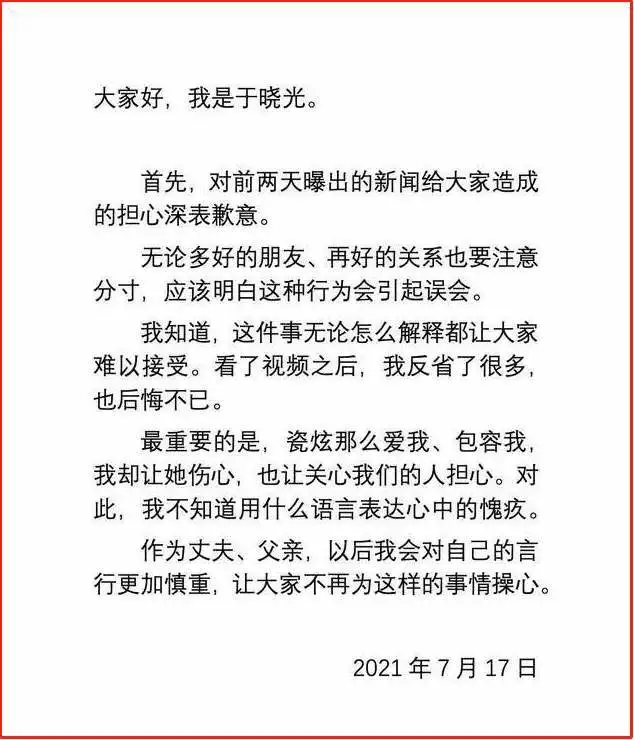 大家好，我是于晓光。

首先，对前两天曝出的新闻给大家造成的担心深表歉意。

无论多好的朋友、再好的关系也要注意分寸，应该明白这种行为会引起误会。

我知道，这件事无论怎么解释都让大家难以接受。看了视频之后，我反省了很多，也后悔不已。

最重要的是，瓷炫那么爱我、包容我，我却让她伤心，也让关心我们的人担心。对此，我不知道用什么语言表达心中的愧疚。

作为丈夫、父亲，以后我会对自己的言行更加慎重，让大家不再为这样的事情操心。

2021 年 7 月 17 日